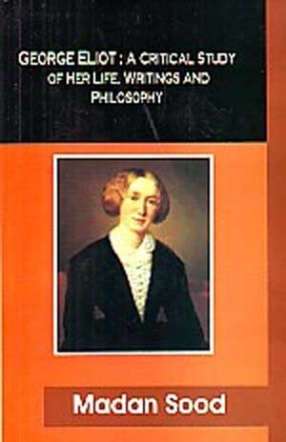 GEORGE ELIOT : A CRITICAL STUDY OF HER LIFE, WRITINGS AND PHILOSOPHY

Madan Sood